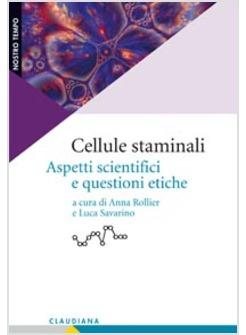 NOSTRO TEMPO

Cellule staminali

Aspetti scientifici e questioni etiche

a cura di Anna Rollier e Luca Savarino

CLAUDIANA